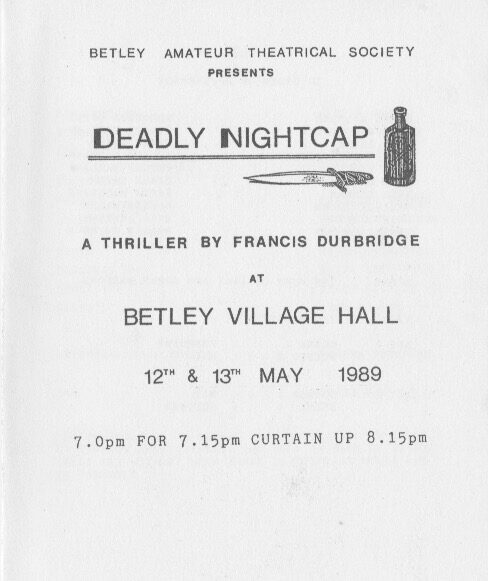 BETLEY AMATEUR THEATRICAL SOCIETY
PRESENTS

DEADLY NIGHTCAP

A THRILLER BY FRANCIS DURBRIDGE

AT

BETLEY VILLAGE HALL

12TH & 13TH MAY 1989

7.0pm FOR 7.15pm CURTAIN UP 8.15pm